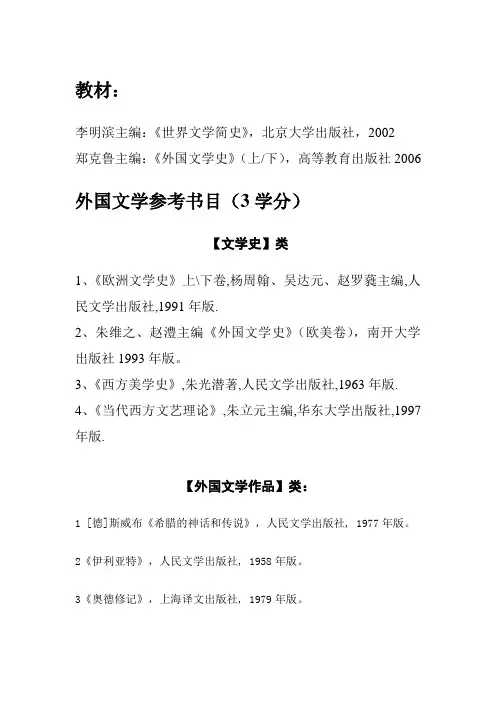 教材：

李明滨主编：《世界文学简史》，北京大学出版社，2002
郑克鲁主编：《外国文学史》（上/下），高等教育出版社 2006

外国文学参考书目（3 学分）

【文学史】类

1、《欧洲文学史》上\下卷,杨周翰、吴达元、赵罗蕤主编,人民文学出版社,1991 年版.

2、朱维之、赵澧主编《外国文学史》（欧美卷），南开大学出版社 1993 年版。

3、《西方美学史》,朱光潜著,人民文学出版社,1963 年版.

4、《当代西方文艺理论》,朱立元主编,华东大学出版社,1997 年版.

【外国文学作品】类：

1 ［德］斯威布《希腊的神话和传说》，人民文学出版社，1977 年版。

2《伊利亚特》，人民文学出版社，1958 年版。

3《奥德修记》，上海译文出版社，1979 年版。